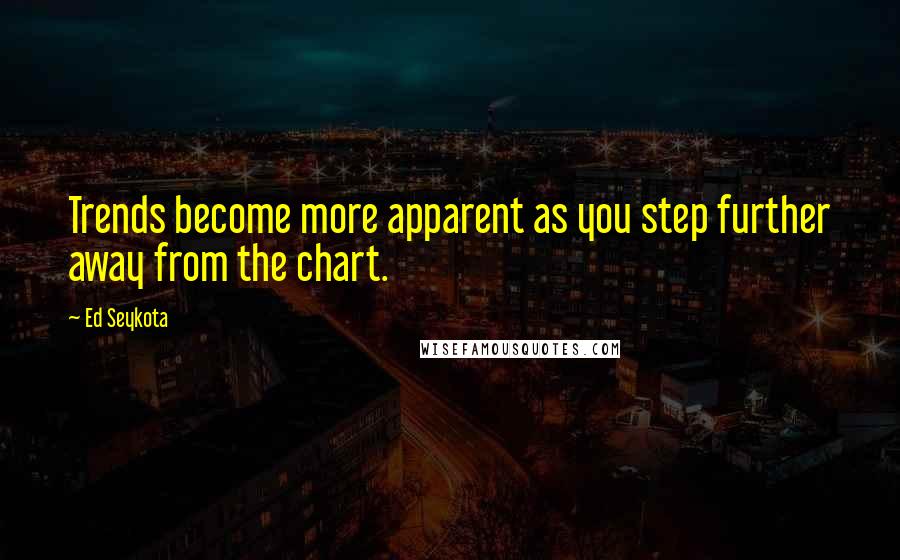 Trends become more apparent as you step further away from the chart.

— Ed Seykota

WISEFAMOUSQUOTES.COM